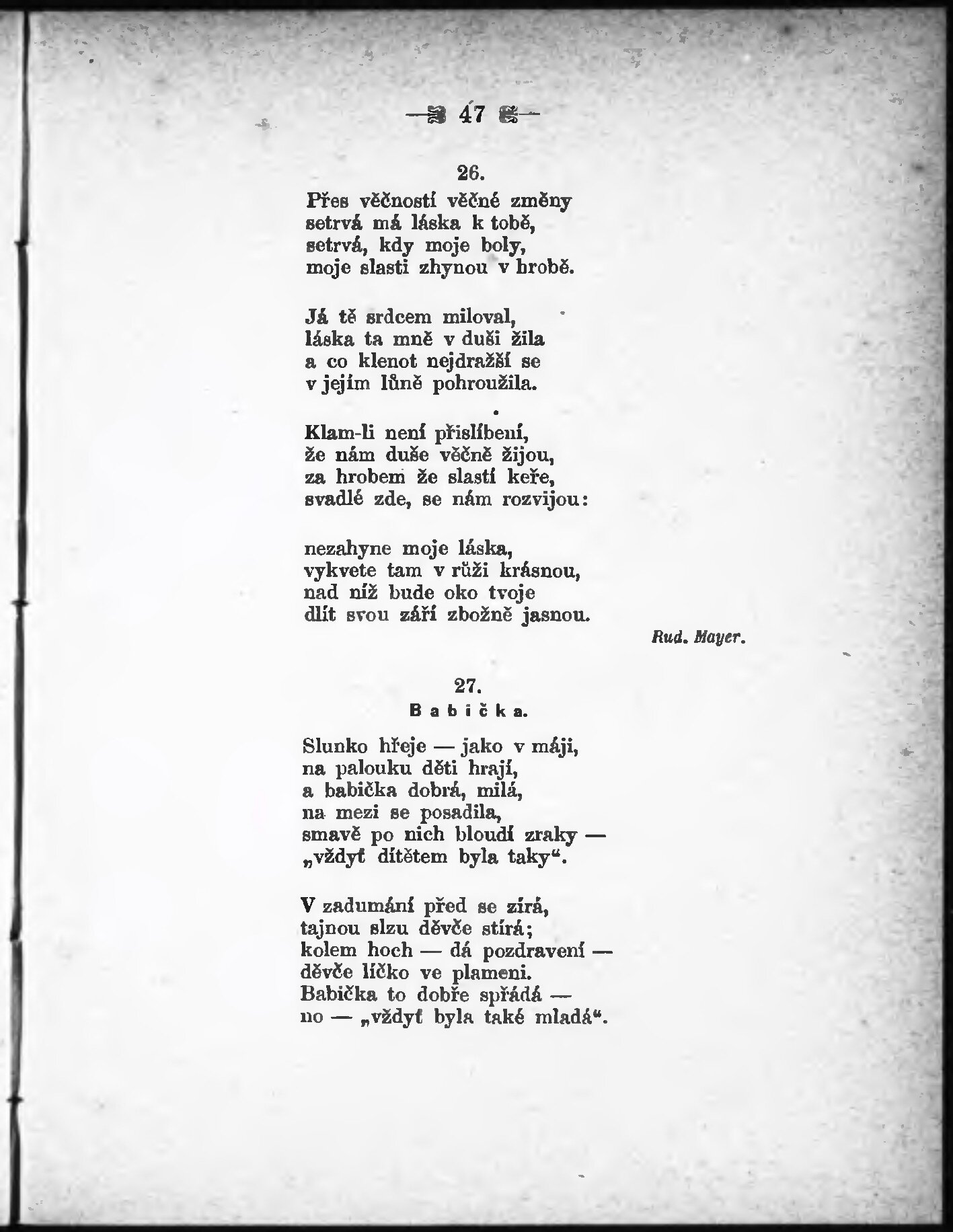 — 47 —

26.

Přes věčností věčné změny
setrvá má láska k tobě,
setrvá, kdy moje boly,
moje slasti zhynou v hrobě.

Já tě srdcem miloval,
láska ta mně v duši žila
a co klenot nejdražší se
v jejím lůně pohroužila.

Klam-li není přislíbení,
že nám duše věčně žijou,
za hrobem že slastí keře,
svadlé zde, se nám rozvijou:

nezahyne moje láska,
vykvete tam v růži krásnou,
nad níž bude oko tvoje
dlít svou září zbožně jasnou.

Rud. Mayer.

27.
Babička.

Slunko hřeje — jako v máji,
na palouku děti hrají,
a babička dobrá, milá,
na mezi se posadila,
smavě po nich bloudí zraky —
„vždyť dítětem byla taky“.

V zadumání před se zírá,
tajnou slzu děvče stírá;
kolem hoch — dá pozdravení —
děvče líčko ve plameni.
Babička to dobře spřádá —
no — „vždyť byla také mladá“.